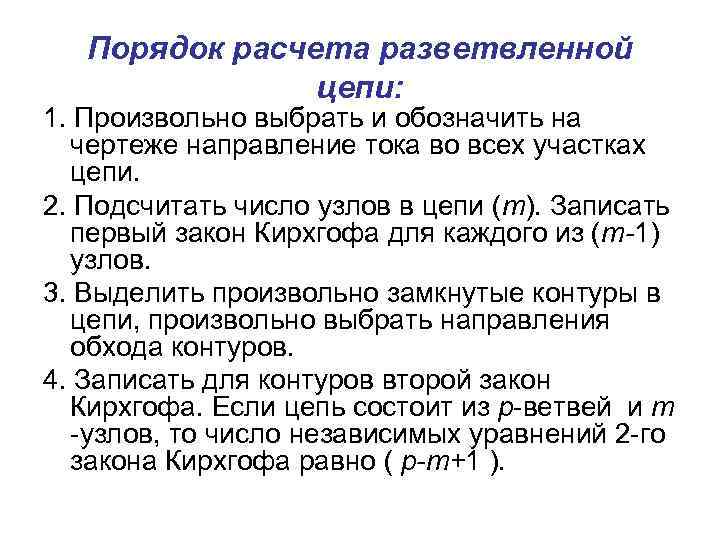 Порядок расчета разветвленной цепи:

1. Произвольно выбрать и обозначить на чертеже направление тока во всех участках цепи.

2. Подсчитать число узлов в цепи ($m$). Записать первый закон Кирхгофа для каждого из ($m$-1) узлов.

3. Выделить произвольно замкнутые контуры в цепи, произвольно выбрать направления обхода контуров.

4. Записать для контуров второй закон Кирхгофа. Если цепь состоит из $p$-ветвей и $m$ -узлов, то число независимых уравнений 2-го закона Кирхгофа равно ( $p$-$m$+1 ).